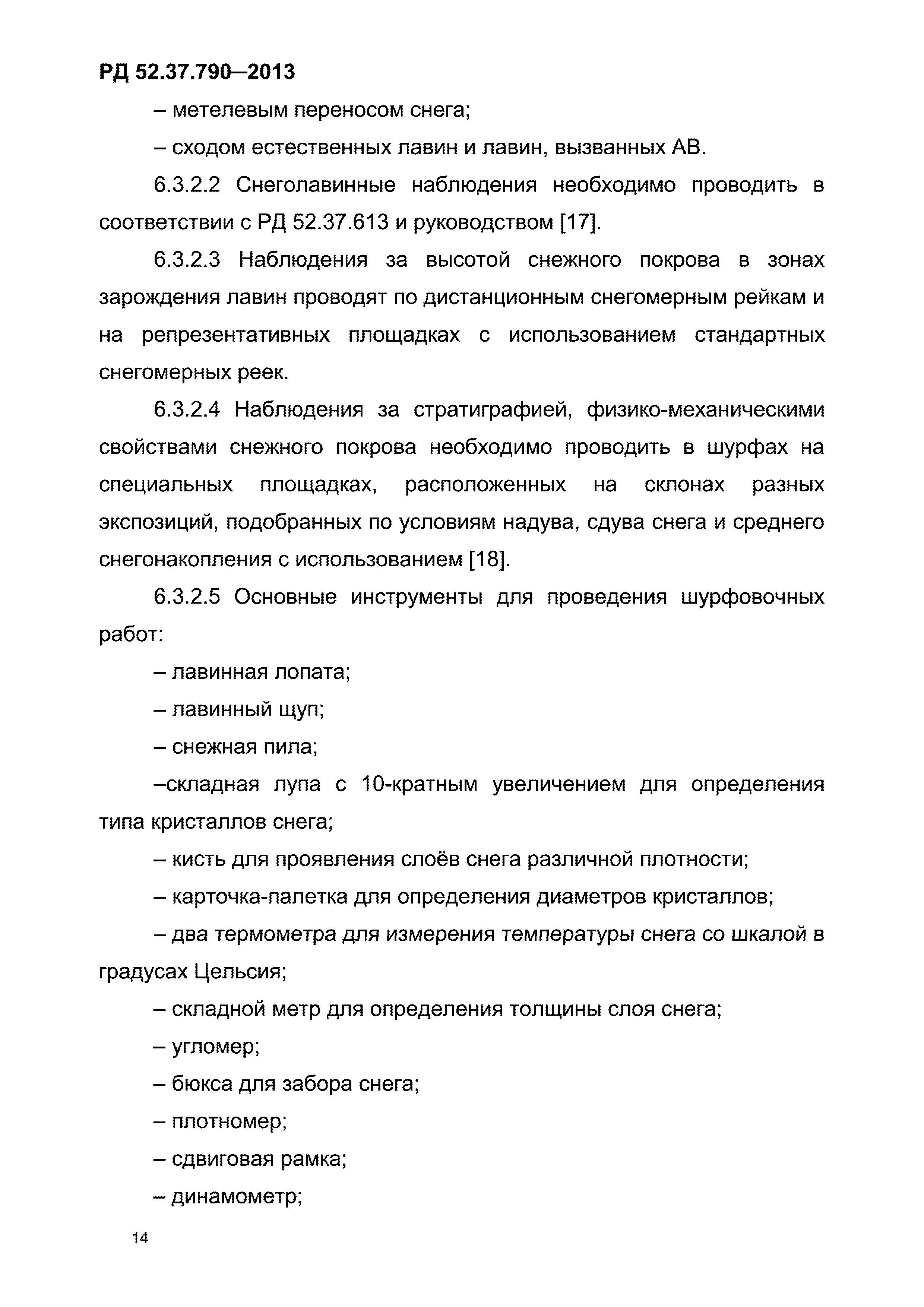 РД 52.37.790–2013

– метелевым переносом снега;

– сходом естественных лавин и лавин, вызванных АВ.

6.3.2.2 Снеголавинные наблюдения необходимо проводить в соответствии с РД 52.37.613 и руководством [17].

6.3.2.3 Наблюдения за высотой снежного покрова в зонах зарождения лавин проводят по дистанционным снегомерным рейкам и на репрезентативных площадках с использованием стандартных снегомерных реек.

6.3.2.4 Наблюдения за стратиграфией, физико-механическими свойствами снежного покрова необходимо проводить в шурфах на специальных площадках, расположенных на склонах разных экспозиций, подобранных по условиям надува, сдува снега и среднего снегонакопления с использованием [18].

6.3.2.5 Основные инструменты для проведения шурфовочных работ:

– лавинная лопата;

– лавинный щуп;

– снежная пила;

–складная лупа с 10-кратным увеличением для определения типа кристаллов снега;

– кисть для проявления слоёв снега различной плотности;

– карточка-палетка для определения диаметров кристаллов;

– два термометра для измерения температуры снега со шкалой в градусах Цельсия;

– складной метр для определения толщины слоя снега;

– угломер;

– бюкса для забора снега;

– плотномер;

– сдвиговая рамка;

– динамометр;

14